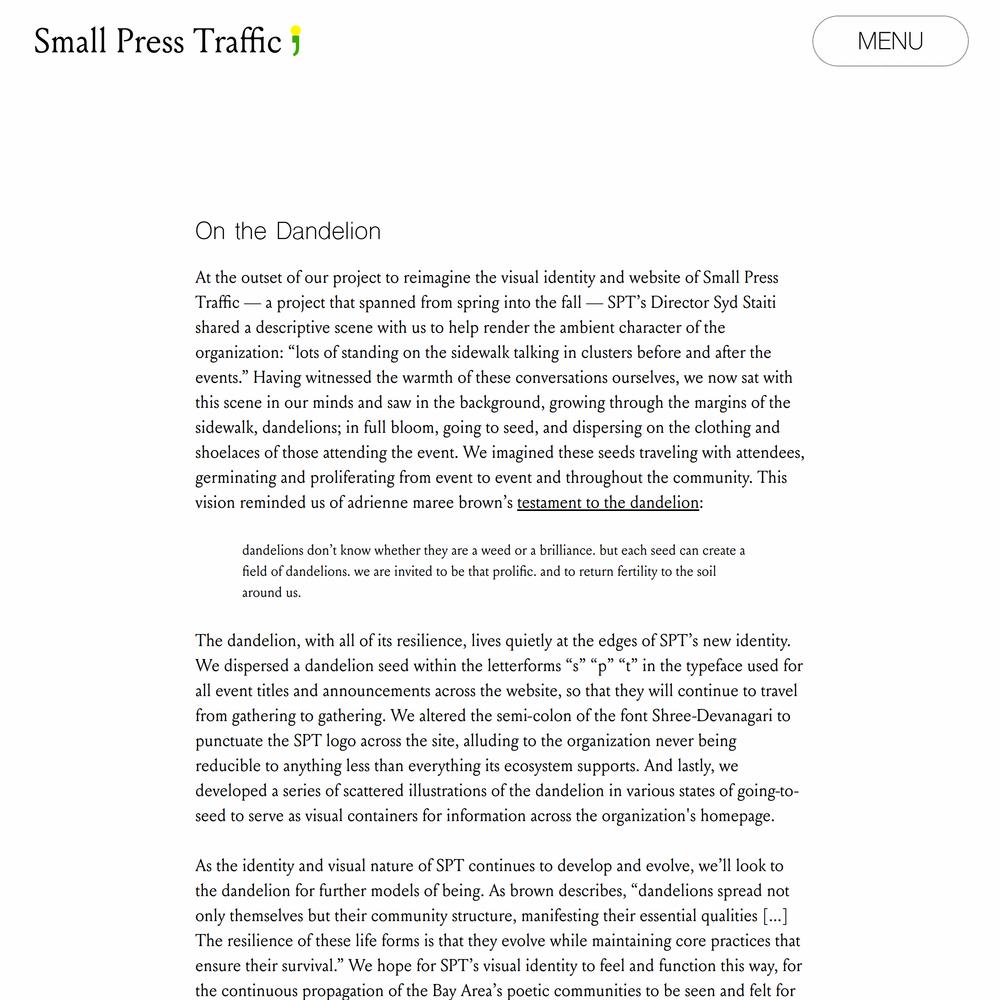 Small Press Traffic ;

MENU

On the Dandelion

At the outset of our project to reimagine the visual identity and website of Small Press Traffic — a project that spanned from spring into the fall — SPT's Director Syd Staiti shared a descriptive scene with us to help render the ambient character of the organization: "lots of standing on the sidewalk talking in clusters before and after the events." Having witnessed the warmth of these conversations ourselves, we now sat with this scene in our minds and saw in the background, growing through the margins of the sidewalk, dandelions; in full bloom, going to seed, and dispersing on the clothing and shoelaces of those attending the event. We imagined these seeds traveling with attendees, germinating and proliferating from event to event and throughout the community. This vision reminded us of adrienne maree brown's testament to the dandelion:

dandelions don't know whether they are a weed or a brilliance. but each seed can create a field of dandelions. we are invited to be that prolific. and to return fertility to the soil around us.

The dandelion, with all of its resilience, lives quietly at the edges of SPT's new identity. We dispersed a dandelion seed within the letterforms "s" "p" "t" in the typeface used for all event titles and announcements across the website, so that they will continue to travel from gathering to gathering. We altered the semi-colon of the font Shree-Devanagari to punctuate the SPT logo across the site, alluding to the organization never being reducible to anything less than everything its ecosystem supports. And lastly, we developed a series of scattered illustrations of the dandelion in various states of going-to-seed to serve as visual containers for information across the organization's homepage.

As the identity and visual nature of SPT continues to develop and evolve, we'll look to the dandelion for further models of being. As brown describes, "dandelions spread not only themselves but their community structure, manifesting their essential qualities [...] The resilience of these life forms is that they evolve while maintaining core practices that ensure their survival." We hope for SPT's visual identity to feel and function this way, for the continuous propagation of the Bay Area's poetic communities to be seen and felt for